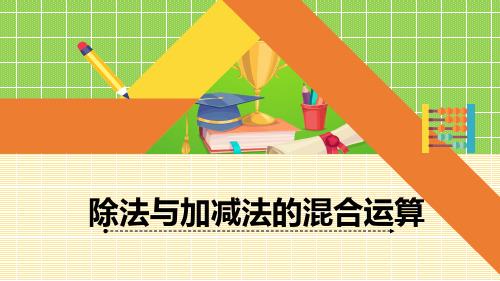 除法与加减法的混合运算